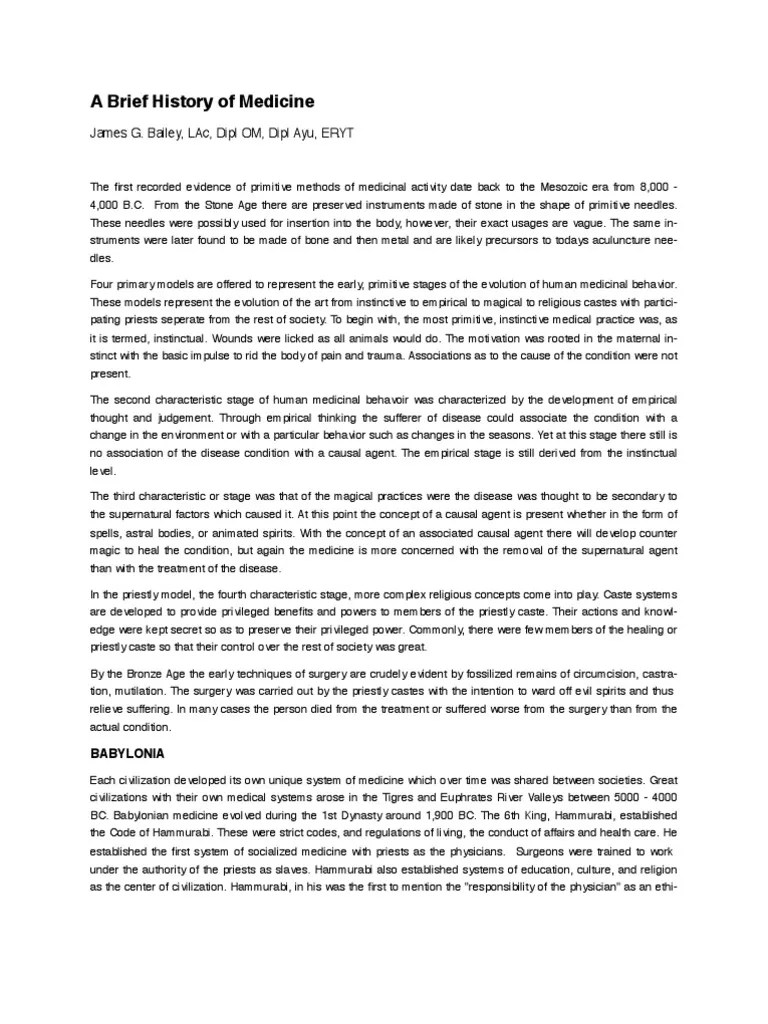 A Brief History of Medicine

James G. Bailey, LAc, Dipl OM, Dipl Ayu, ERYT

The first recorded evidence of primitive methods of medicinal activity date back to the Mesozoic era from 8,000 - 4,000 B.C. From the Stone Age there are preserved instruments made of stone in the shape of primitive needles. These needles were possibly used for insertion into the body, however, their exact usages are vague. The same instruments were later found to be made of bone and then metal and are likely precursors to todays aculuncture needles.

Four primary models are offered to represent the early, primitive stages of the evolution of human medicinal behavior. These models represent the evolution of the art from instinctive to empirical to magical to religious castes with participating priests seperate from the rest of society. To begin with, the most primitive, instinctive medical practice was, as it is termed, instinctual. Wounds were licked as all animals would do. The motivation was rooted in the maternal instinct with the basic impulse to rid the body of pain and trauma. Associations as to the cause of the condition were not present.

The second characteristic stage of human medicinal behavoir was characterized by the development of empirical thought and judgement. Through empirical thinking the sufferer of disease could associate the condition with a change in the environment or with a particular behavior such as changes in the seasons. Yet at this stage there still is no association of the disease condition with a causal agent. The empirical stage is still derived from the instinctual level.

The third characteristic or stage was that of the magical practices were the disease was thought to be secondary to the supernatural factors which caused it. At this point the concept of a causal agent is present whether in the form of spells, astral bodies, or animated spirits. With the concept of an associated causal agent there will develop counter magic to heal the condition, but again the medicine is more concerned with the removal of the supernatural agent than with the treatment of the disease.

In the priestly model, the fourth characteristic stage, more complex religious concepts come into play. Caste systems are developed to provide privileged benefits and powers to members of the priestly caste. Their actions and knowledge were kept secret so as to preserve their privileged power. Commonly, there were few members of the healing or priestly caste so that their control over the rest of society was great.

By the Bronze Age the early techniques of surgery are crudely evident by fossilized remains of circumcision, castration, mutilation. The surgery was carried out by the priestly castes with the intention to ward off evil spirits and thus relieve suffering. In many cases the person died from the treatment or suffered worse from the surgery than from the actual condition.

BABYLONIA

Each civilization developed its own unique system of medicine which over time was shared between societies. Great civilizations with their own medical systems arose in the Tigres and Euphrates River Valleys between 5000 - 4000 BC. Babylonian medicine evolved during the 1st Dynasty around 1,900 BC. The 6th King, Hammurabi, established the Code of Hammurabi. These were strict codes, and regulations of living, the conduct of affairs and health care. He established the first system of socialized medicine with priests as the physicians. Surgeons were trained to work under the authority of the priests as slaves. Hammurabi also established systems of education, culture, and religion as the center of civilization. Hammurabi, in his was the first to mention the "responsibility of the physician" as an ethi-